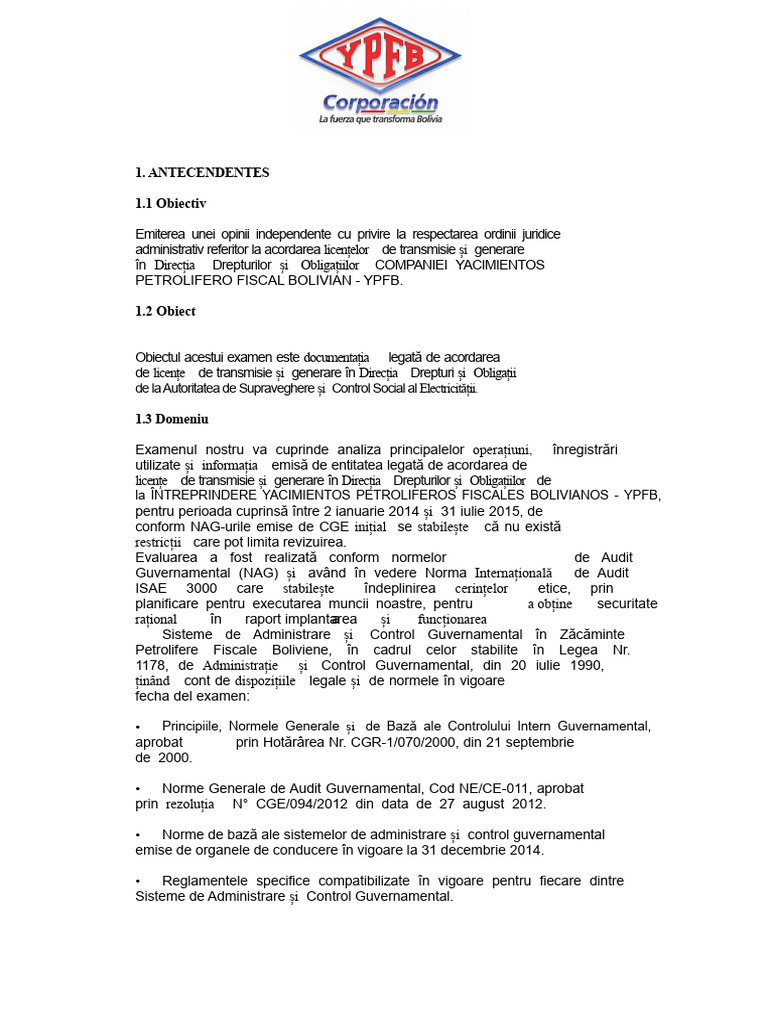 YPFB
Corporación
La fuerza que transforma Bolivia

1. ANTECENDENTES

1.1 Obiectiv

Emiterea unei opinii independente cu privire la respectarea ordinii juridice administrativ referitor la acordarea licențelor de transmisie și generare în Direcția Drepturilor și Obligațiilor COMPANIEI YACIMIENTOS PETROLIFERO FISCAL BOLIVIAN - YPFB.

1.2 Obiect

Obiectul acestui examen este documentația legată de acordarea de licențe de transmisie și generare în Direcția Drepturi și Obligații de la Autoritatea de Supraveghere și Control Social al Electricității.

1.3 Domeniu

Examenul nostru va cuprinde analiza principalelor operațiuni, înregistrări utilizate și informația emisă de entitatea legată de acordarea de licențe de transmisie și generare în Direcția Drepturilor și Obligațiilor de la ÎNTREPRINDERE YACIMIENTOS PETROLIFEROS FISCALES BOLIVIANOS - YPFB, pentru perioada cuprinsă între 2 ianuarie 2014 și 31 iulie 2015, de conform NAG-urile emise de CGE inițial se stabilește că nu există restricții care pot limita revizuirea.
Evaluarea a fost realizată conform normelor de Audit Guvernamental (NAG) și având în vedere Norma Internațională de Audit ISAE 3000 care stabilește îndeplinirea cerințelor etice, prin planificare pentru executarea muncii noastre, pentru a obține securitate rațional în raport implantarea și funcționarea
Sisteme de Administrare și Control Guvernamental în Zăcăminte Petrolifere Fiscale Boliviene, în cadrul celor stabilite în Legea Nr. 1178, de Administrație și Control Guvernamental, din 20 iulie 1990, ținând cont de dispozițiile legale și de normele în vigoare fecha del examen:

• Principiile, Normele Generale și de Bază ale Controlului Intern Guvernamental, aprobat prin Hotărârea Nr. CGR-1/070/2000, din 21 septembrie de 2000.

• Norme Generale de Audit Guvernamental, Cod NE/CE-011, aprobat prin rezoluția N° CGE/094/2012 din data de 27 august 2012.

• Norme de bază ale sistemelor de administrare și control guvernamental emise de organele de conducere în vigoare la 31 decembrie 2014.

• Reglamentele specifice compatibilizate în vigoare pentru fiecare dintre Sisteme de Administrare și Control Guvernamental.